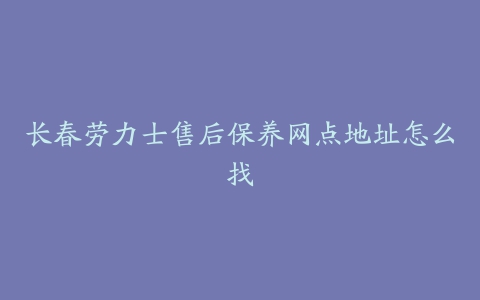 长春劳力士售后保养网点地址怎么找